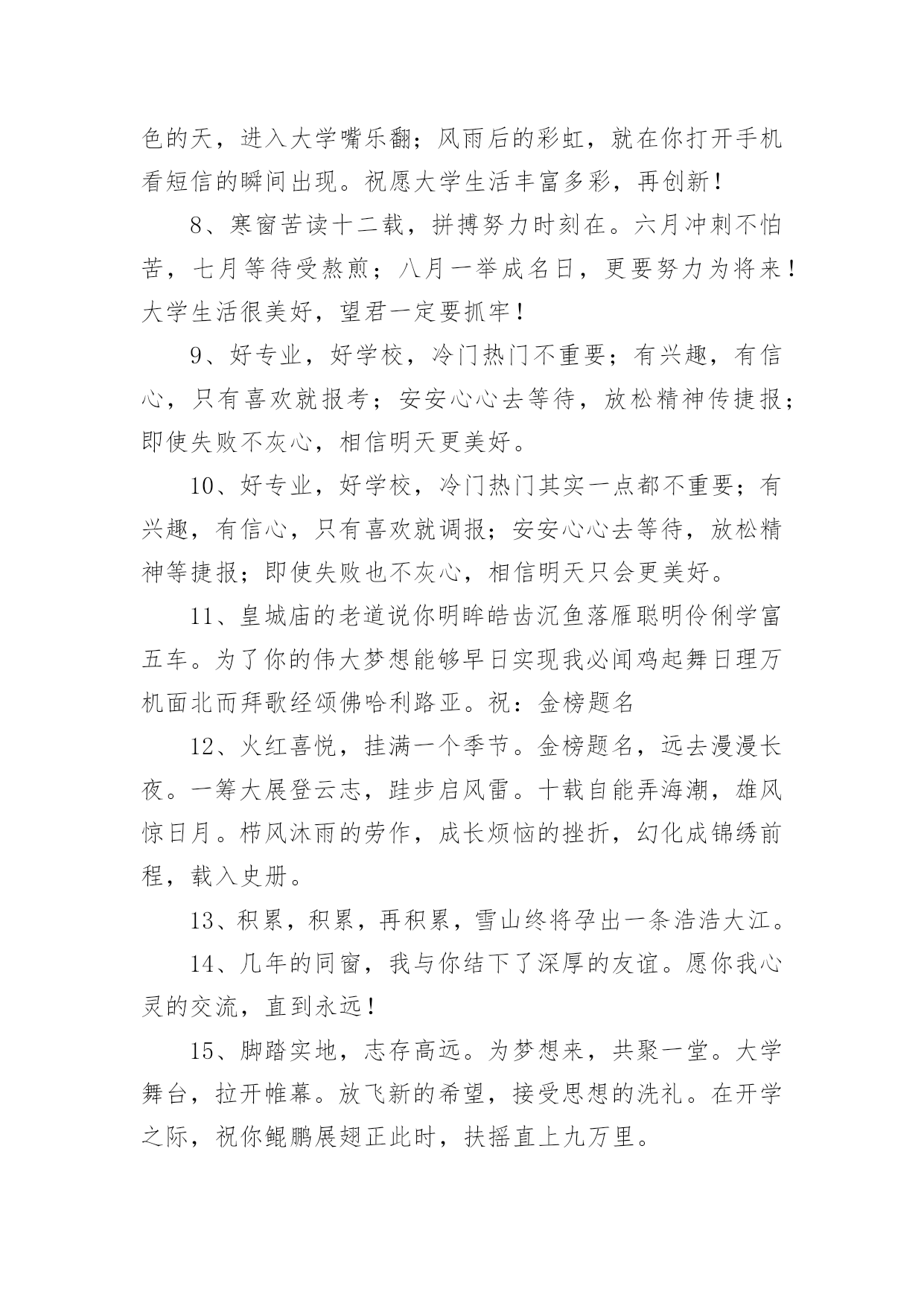 色的天，进入大学嘴乐翻；风雨后的彩虹，就在你打开手机看短信的瞬间出现。祝愿大学生活丰富多彩，再创新！

8、寒窗苦读十二载，拼搏努力时刻在。六月冲刺不怕苦，七月等待受熬煎；八月一举成名日，更要努力为将来！大学生活很美好，望君一定要抓牢！

9、好专业，好学校，冷门热门不重要；有兴趣，有信心，只有喜欢就报考；安安心心去等待，放松精神传捷报；即使失败不灰心，相信明天更美好。

10、好专业，好学校，冷门热门其实一点都不重要；有兴趣，有信心，只有喜欢就调报；安安心心去等待，放松精神等捷报；即使失败也不灰心，相信明天只会更美好。

11、皇城庙的老道说你明眸皓齿沉鱼落雁聪明伶俐学富五车。为了你的伟大梦想能够早日实现我必闻鸡起舞日理万机面北而拜歌经颂佛哈利路亚。祝：金榜题名

12、火红喜悦，挂满一个季节。金榜题名，远去漫漫长夜。一筹大展登云志，跬步启风雷。十载自能弄海潮，雄风惊日月。栉风沐雨的劳作，成长烦恼的挫折，幻化成锦绣前程，载入史册。

13、积累，积累，再积累，雪山终将孕出一条浩浩大江。

14、几年的同窗，我与你结下了深厚的友谊。愿你我心灵的交流，直到永远！

15、脚踏实地，志存高远。为梦想来，共聚一堂。大学舞台，拉开帷幕。放飞新的希望，接受思想的洗礼。在开学之际，祝你鲲鹏展翅正此时，扶摇直上九万里。